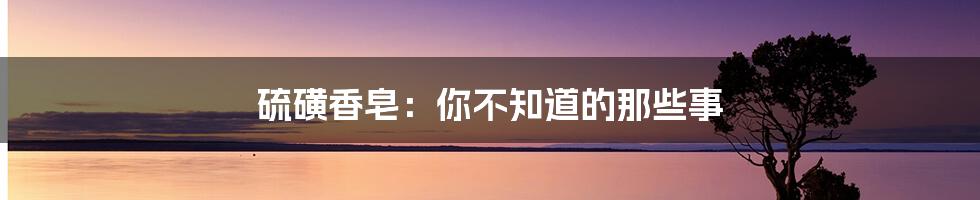 硫磺香皂：你不知道的那些事